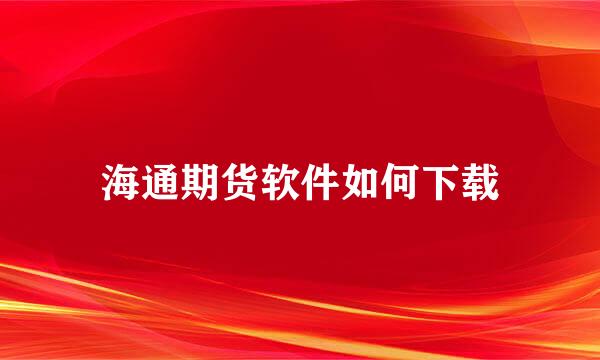 海通期货软件如何下载